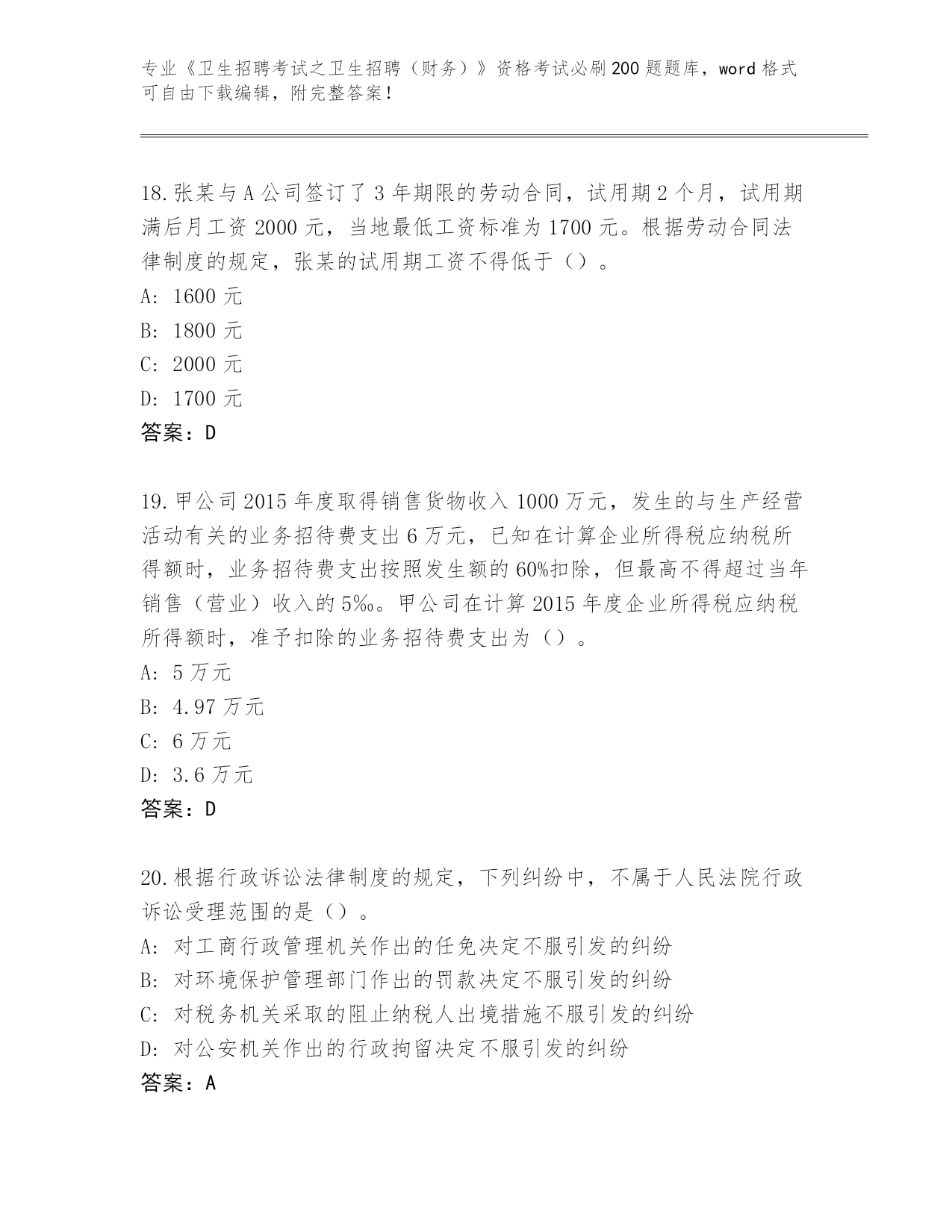 专业《卫生招聘考试之卫生招聘（财务）》资格考试必刷200题题库，word格式可自由下载编辑，附完整答案！

18.张某与A公司签订了3年期限的劳动合同，试用期2个月，试用期满后月工资2000元，当地最低工资标准为1700元。根据劳动合同法律制度的规定，张某的试用期工资不得低于（）。
A: 1600元
B: 1800元
C: 2000元
D: 1700元
答案：D

19.甲公司2015年度取得销售货物收入1000万元，发生的与生产经营活动有关的业务招待费支出6万元，已知在计算企业所得税应纳税所得额时，业务招待费支出按照发生额的60%扣除，但最高不得超过当年销售（营业）收入的5‰。甲公司在计算2015年度企业所得税应纳税所得额时，准予扣除的业务招待费支出为（）。
A: 5万元
B: 4.97万元
C: 6万元
D: 3.6万元
答案：D

20.根据行政诉讼法律制度的规定，下列纠纷中，不属于人民法院行政诉讼受理范围的是（）。
A: 对工商行政管理机关作出的任免决定不服引发的纠纷
B: 对环境保护管理部门作出的罚款决定不服引发的纠纷
C: 对税务机关采取的阻止纳税人出境措施不服引发的纠纷
D: 对公安机关作出的行政拘留决定不服引发的纠纷
答案：A